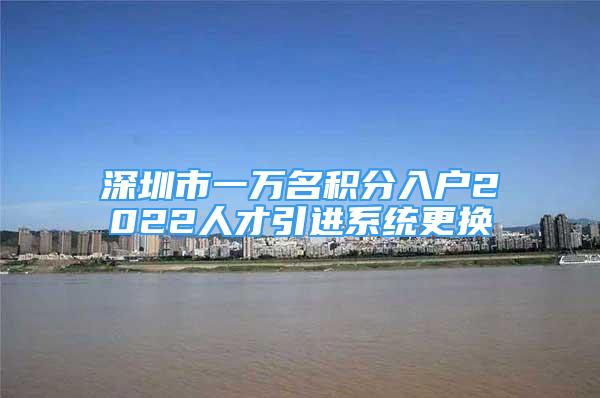 深圳市一万名积分入户2022人才引进系统更换